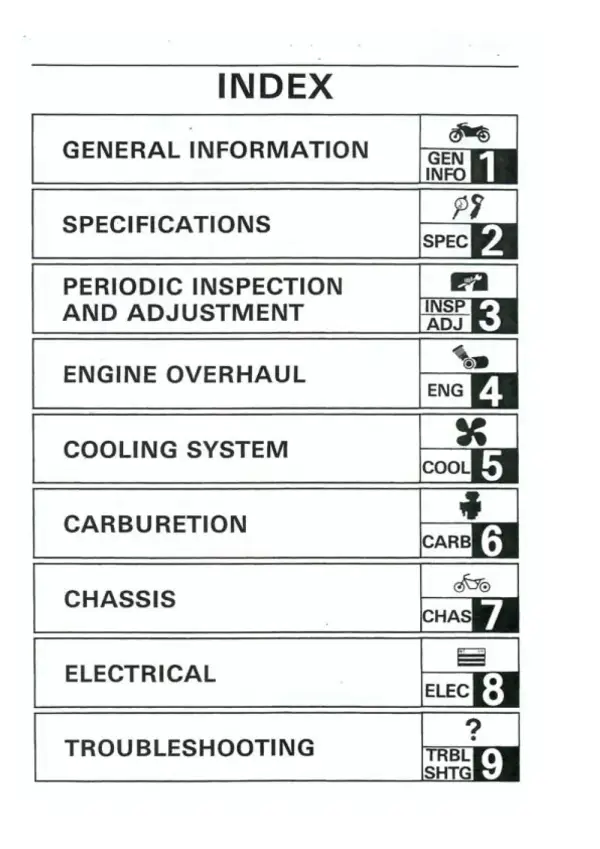 INDEX

GENERAL INFORMATION
GEN
INFO
1

SPECIFICATIONS
SPEC
2

PERIODIC INSPECTION AND ADJUSTMENT
INSP
ADJ
3

ENGINE OVERHAUL
ENG
4

COOLING SYSTEM
COOL
5

CARBURETION
CARB
6

CHASSIS
CHAS
7

ELECTRICAL
ELEC
8

TROUBLESHOOTING
?
TRBL
SHTG
9